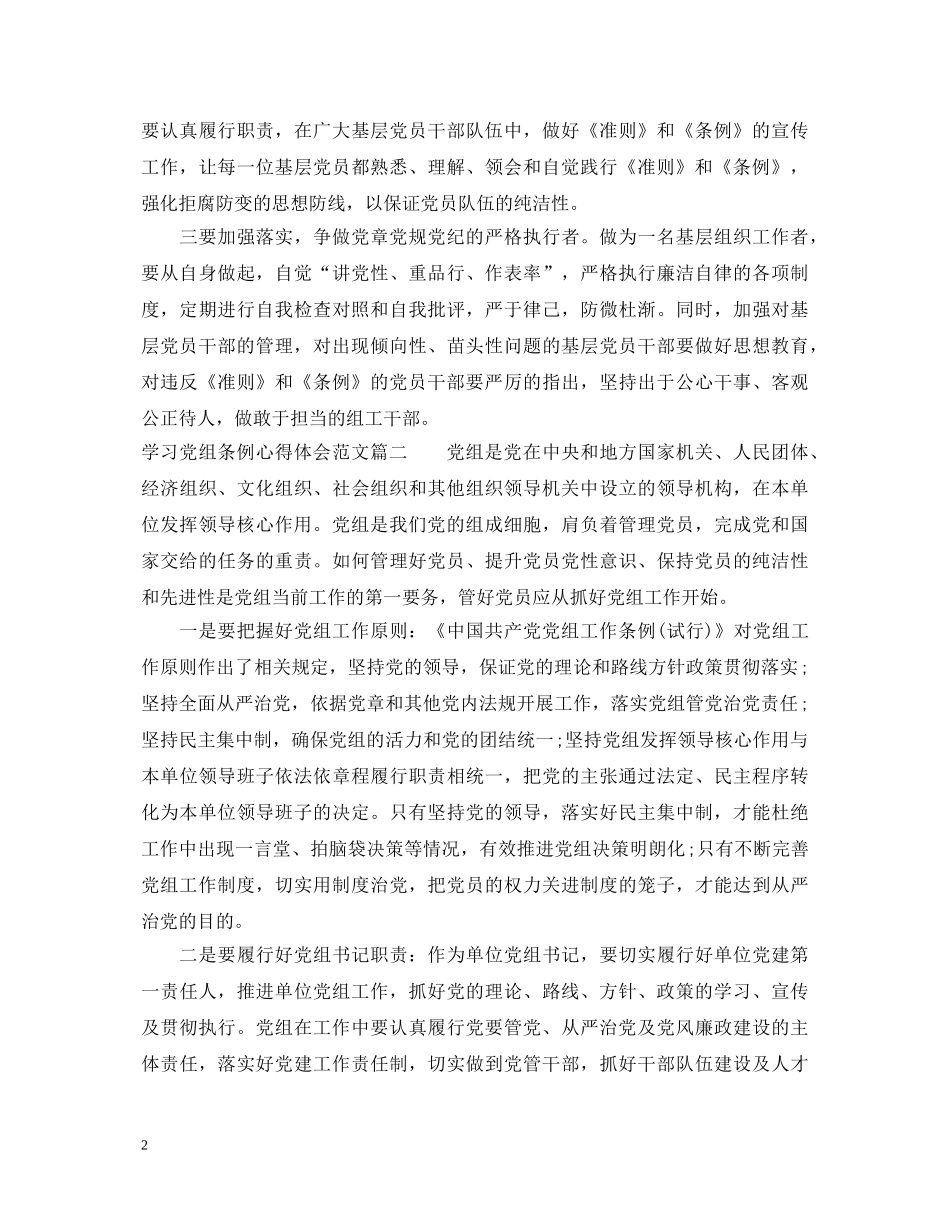 要认真履行职责，在广大基层党员干部队伍中，做好《准则》和《条例》的宣传工作，让每一位基层党员都熟悉、理解、领会和自觉践行《准则》和《条例》，强化拒腐防变的思想防线，以保证党员队伍的纯洁性。

三要加强落实，争做党章党规党纪的严格执行者。做为一名基层组织工作者，要从自身做起，自觉“讲党性、重品行、作表率”，严格执行廉洁自律的各项制度，定期进行自我检查对照和自我批评，严于律己，防微杜渐。同时，加强对基层党员干部的管理，对出现倾向性、苗头性问题的基层党员干部要做好思想教育，对违反《准则》和《条例》的党员干部要严厉的指出，坚持出于公心干事、客观公正待人，做敢于担当的组工干部。

学习党组条例心得体会范文篇二　　党组是党在中央和地方国家机关、人民团体、经济组织、文化组织、社会组织和其他组织领导机关中设立的领导机构，在本单位发挥领导核心作用。党组是我们党的组成细胞，肩负着管理党员，完成党和国家交给的任务的重责。如何管理好党员、提升党员党性意识、保持党员的纯洁性和先进性是党组当前工作的第一要务，管好党员应从抓好党组工作开始。

一是要把握好党组工作原则：《中国共产党党组工作条例(试行)》对党组工作原则作出了相关规定，坚持党的领导，保证党的理论和路线方针政策贯彻落实；坚持全面从严治党，依据党章和其他党内法规开展工作，落实党组管党治党责任；坚持民主集中制，确保党组的活力和党的团结统一;坚持党组发挥领导核心作用与本单位领导班子依法依章程履行职责相统一，把党的主张通过法定、民主程序转化为本单位领导班子的决定。只有坚持党的领导，落实好民主集中制，才能杜绝工作中出现一言堂、拍脑袋决策等情况，有效推进党组决策明朗化;只有不断完善党组工作制度，切实用制度治党，把党员的权力关进制度的笼子，才能达到从严治党的目的。

二是要履行好党组书记职责：作为单位党组书记，要切实履行好单位党建第一责任人，推进单位党组工作，抓好党的理论、路线、方针、政策的学习、宣传及贯彻执行。党组在工作中要认真履行党要管党、从严治党及党风廉政建设的主体责任，落实好党建工作责任制，切实做到党管干部，抓好干部队伍建设及人才

2